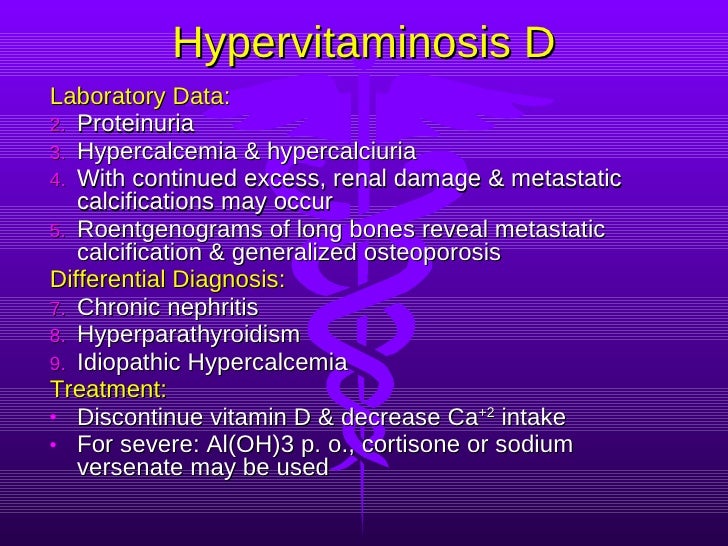 Hypervitaminosis D

Laboratory Data:
2. Proteinuria
3. Hypercalcemia & hypercalciuria
4. With continued excess, renal damage & metastatic calcifications may occur
5. Roentgenograms of long bones reveal metastatic calcification & generalized osteoporosis

Differential Diagnosis:
7. Chronic nephritis
8. Hyperparathyroidism
9. Idiopathic Hypercalcemia

Treatment:
• Discontinue vitamin D & decrease $Ca^{+2}$ intake
• For severe: Al(OH)3 p. o., cortisone or sodium versenate may be used